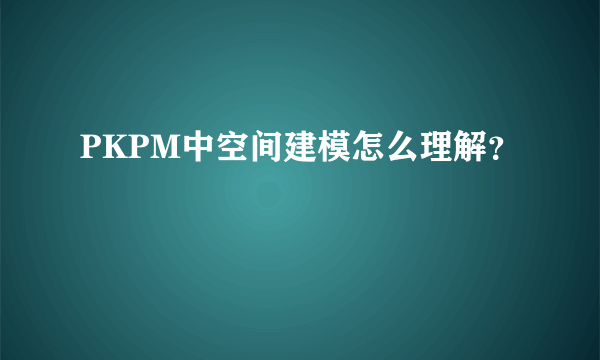 PKPM中空间建模怎么理解？